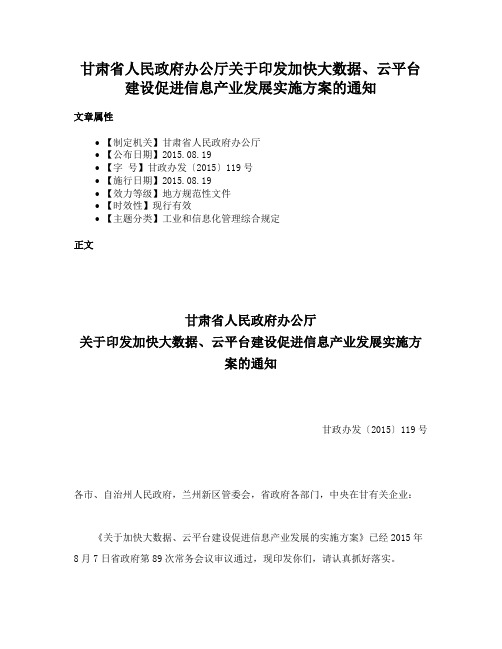 甘肃省人民政府办公厅关于印发加快大数据、云平台建设促进信息产业发展实施方案的通知

文章属性

• 【制定机关】甘肃省人民政府办公厅
• 【公布日期】2015.08.19
• 【字 号】甘政办发〔2015〕119号
• 【施行日期】2015.08.19
• 【效力等级】地方规范性文件
• 【时效性】现行有效
• 【主题分类】工业和信息化管理综合规定

正文

甘肃省人民政府办公厅
关于印发加快大数据、云平台建设促进信息产业发展实施方案的通知

甘政办发〔2015〕119号

各市、自治州人民政府，兰州新区管委会，省政府各部门，中央在甘有关企业：

《关于加快大数据、云平台建设促进信息产业发展的实施方案》已经2015年8月7日省政府第89次常务会议审议通过，现印发你们，请认真抓好落实。